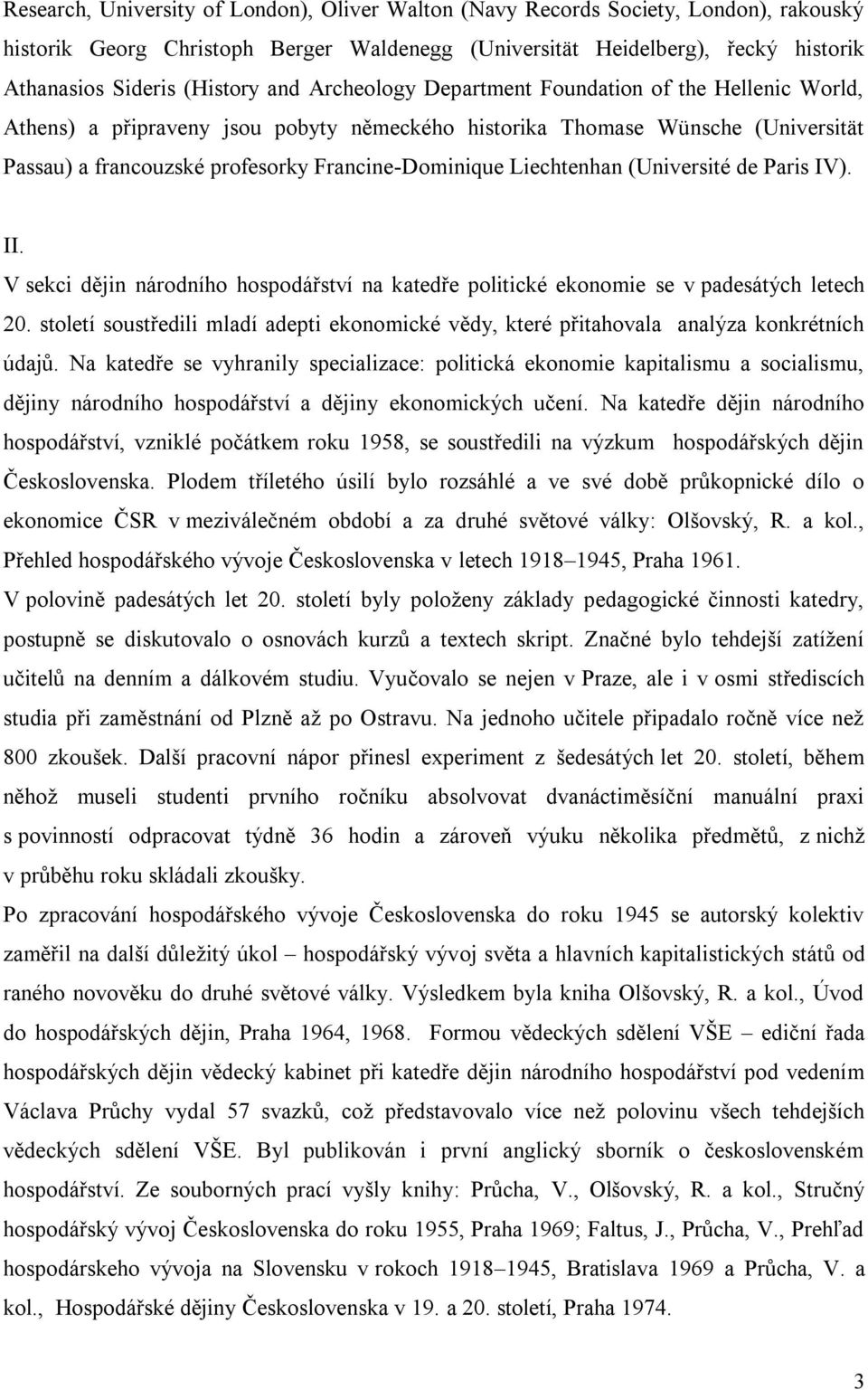 Research, University of London), Oliver Walton (Navy Records Society, London), rakouský historik Georg Christoph Berger Waldenegg (Universität Heidelberg), řecký historik Athanasios Sideris (History and Archeology Department Foundation of the Hellenic World, Athens) a připraveny jsou pobyty německého historika Thomase Wünsche (Universität Passau) a francouzské profesorky Francine-Dominique Liechtenhan (Université de Paris IV).

II.

V sekci dějin národního hospodářství na katedře politické ekonomie se v padesátých letech 20. století soustředili mladí adepti ekonomické vědy, které přitahovala analýza konkrétních údajů. Na katedře se vyhranily specializace: politická ekonomie kapitalismu a socialismu, dějiny národního hospodářství a dějiny ekonomických učení. Na katedře dějin národního hospodářství, vzniklé počátkem roku 1958, se soustředili na výzkum hospodářských dějin Československa. Plodem tříletého úsilí bylo rozsáhlé a ve své době průkopnické dílo o ekonomice ČSR v meziválečném období a za druhé světové války: Olšovský, R. a kol., Přehled hospodářského vývoje Československa v letech 1918–1945, Praha 1961.

V polovině padesátých let 20. století byly položeny základy pedagogické činnosti katedry, postupně se diskutovalo o osnovách kurzů a textech skript. Značné bylo tehdejší zatížení učitelů na denním a dálkovém studiu. Vyučovalo se nejen v Praze, ale i v osmi střediscích studia při zaměstnání od Plzně až po Ostravu. Na jednoho učitele připadalo ročně více než 800 zkoušek. Další pracovní nápor přinesl experiment z šedesátých let 20. století, během něhož museli studenti prvního ročníku absolvovat dvanáctiměsíční manuální praxi s povinností odpracovat týdně 36 hodin a zároveň výuku několika předmětů, z nichž v průběhu roku skládali zkoušky.

Po zpracování hospodářského vývoje Československa do roku 1945 se autorský kolektiv zaměřil na další důležitý úkol – hospodářský vývoj světa a hlavních kapitalistických států od raného novověku do druhé světové války. Výsledkem byla kniha Olšovský, R. a kol., Úvod do hospodářských dějin, Praha 1964, 1968. Formou vědeckých sdělení VŠE – ediční řada hospodářských dějin vědecký kabinet při katedře dějin národního hospodářství pod vedením Václava Průchy vydal 57 svazků, což představovalo více než polovinu všech tehdejších vědeckých sdělení VŠE. Byl publikován i první anglický sborník o československém hospodářství. Ze souborných prací vyšly knihy: Průcha, V., Olšovský, R. a kol., Stručný hospodářský vývoj Československa do roku 1955, Praha 1969; Faltus, J., Průcha, V., Prehľad hospodárskeho vývoja na Slovensku v rokoch 1918–1945, Bratislava 1969 a Průcha, V. a kol., Hospodářské dějiny Československa v 19. a 20. století, Praha 1974.

3